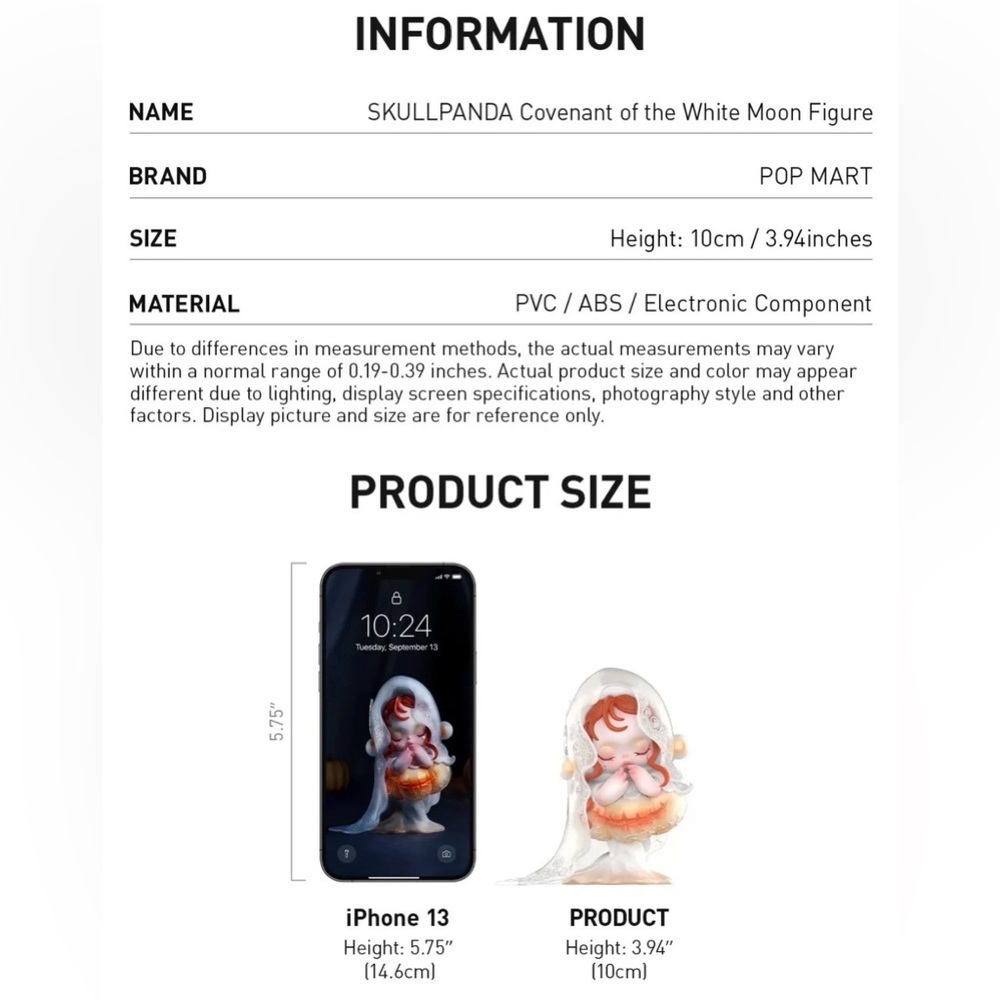 INFORMATION

| NAME | SKULLPANDA Covenant of the White Moon Figure |
|---|---|
| BRAND | POP MART |
| SIZE | Height: 10cm / 3.94inches |
| MATERIAL | PVC / ABS / Electronic Component |

Due to differences in measurement methods, the actual measurements may vary within a normal range of 0.19-0.39 inches. Actual product size and color may appear different due to lighting, display screen specifications, photography style and other factors. Display picture and size are for reference only.

PRODUCT SIZE

5.75"

10:24
Tuesday, September 13

iPhone 13
Height: 5.75"
(14.6cm)

PRODUCT
Height: 3.94"
(10cm)